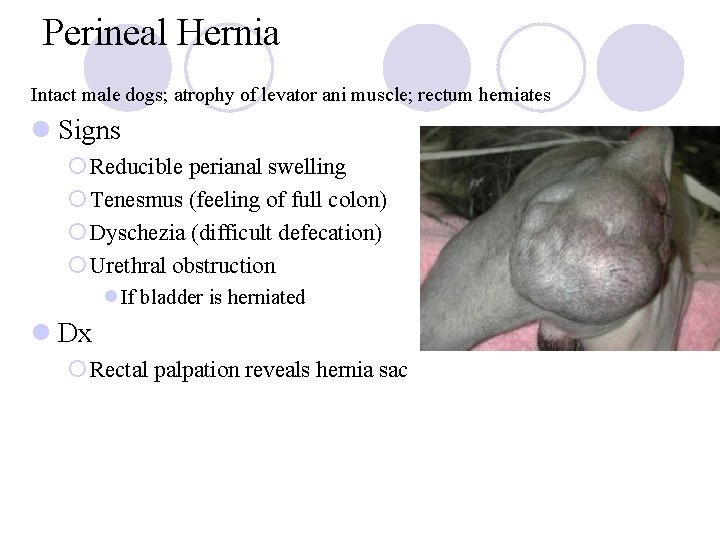 Perineal Hernia

Intact male dogs; atrophy of levator ani muscle; rectum herniates

Signs

Reducible perianal swelling

Tenesmus (feeling of full colon)

Dyschezia (difficult defecation)

Urethral obstruction

If bladder is herniated

Dx

Rectal palpation reveals hernia sac